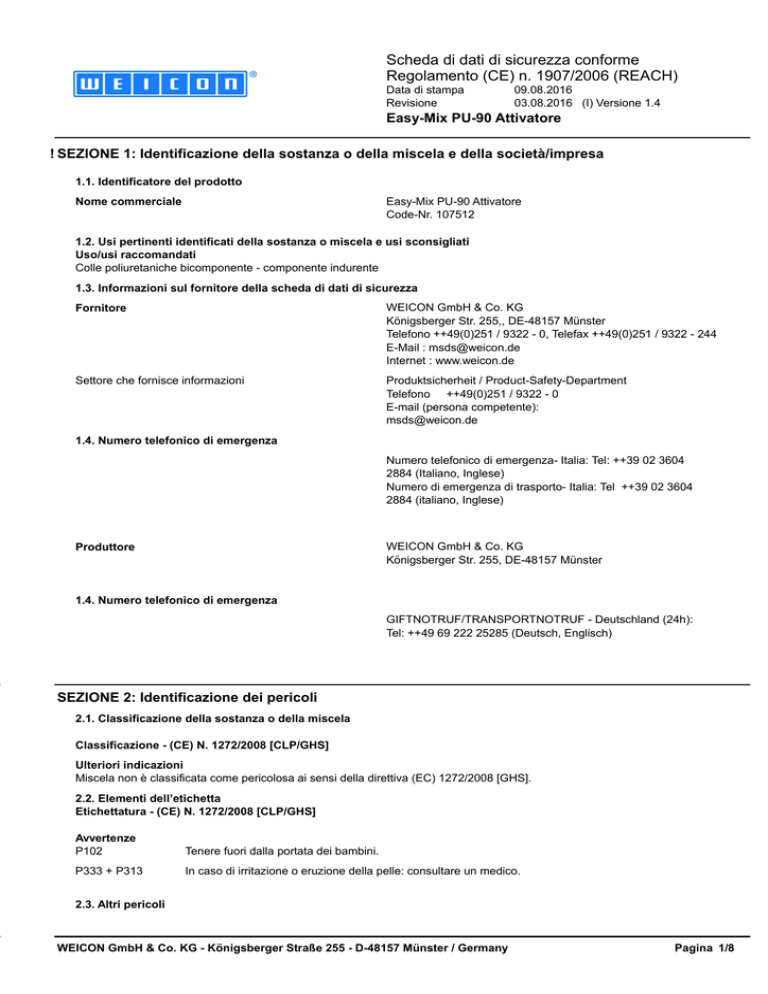 WEICON®

Scheda di dati di sicurezza conforme Regolamento (CE) n. 1907/2006 (REACH)
Data di stampa 09.08.2016
Revisione 03.08.2016 (I) Versione 1.4
Easy-Mix PU-90 Attivatore

! SEZIONE 1: Identificazione della sostanza o della miscela e della società/impresa

1.1. Identificatore del prodotto

Nome commerciale
Easy-Mix PU-90 Attivatore
Code-Nr. 107512

1.2. Usi pertinenti identificati della sostanza o miscela e usi sconsigliati
Uso/usi raccomandati
Colle poliuretaniche bicomponente - componente indurente

1.3. Informazioni sul fornitore della scheda di dati di sicurezza

Fornitore
WEICON GmbH & Co. KG
Königsberger Str. 255,, DE-48157 Münster
Telefono ++49(0)251 / 9322 - 0, Telefax ++49(0)251 / 9322 - 244
E-Mail : msds@weicon.de
Internet : www.weicon.de

Settore che fornisce informazioni
Produktsicherheit / Product-Safety-Department
Telefono ++49(0)251 / 9322 - 0
E-mail (persona competente):
msds@weicon.de

1.4. Numero telefonico di emergenza

Numero telefonico di emergenza- Italia: Tel: ++39 02 3604 2884 (Italiano, Inglese)
Numero di emergenza di trasporto- Italia: Tel ++39 02 3604 2884 (italiano, Inglese)

Produttore
WEICON GmbH & Co. KG
Königsberger Str. 255, DE-48157 Münster

1.4. Numero telefonico di emergenza

GIFTNOTRUF/TRANSPORTNOTRUF - Deutschland (24h):
Tel: ++49 69 222 25285 (Deutsch, Englisch)

SEZIONE 2: Identificazione dei pericoli

2.1. Classificazione della sostanza o della miscela

Classificazione - (CE) N. 1272/2008 [CLP/GHS]

Ulteriori indicazioni
Miscela non è classificata come pericolosa ai sensi della direttiva (EC) 1272/2008 [GHS].

2.2. Elementi dell'etichetta
Etichettatura - (CE) N. 1272/2008 [CLP/GHS]

Avvertenze
P102 Tenere fuori dalla portata dei bambini.
P333 + P313 In caso di irritazione o eruzione della pelle: consultare un medico.

2.3. Altri pericoli

WEICON GmbH & Co. KG - Königsberger Straße 255 - D-48157 Münster / Germany
Pagina 1/8